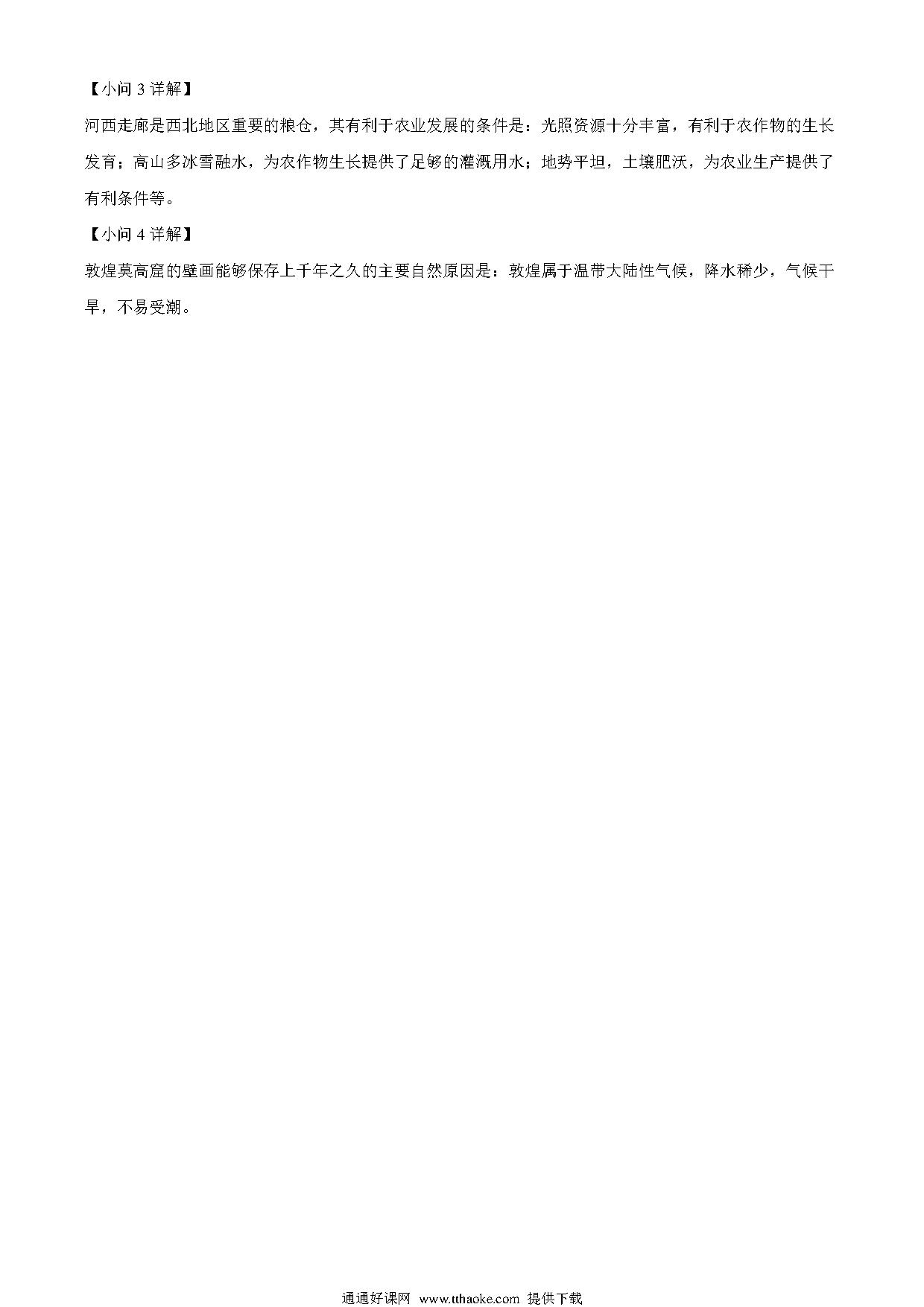 【小问 3 详解】

河西走廊是西北地区重要的粮仓，其有利于农业发展的条件是：光照资源十分丰富，有利于农作物的生长发育；高山多冰雪融水，为农作物生长提供了足够的灌溉用水；地势平坦，土壤肥沃，为农业生产提供了有利条件等。

【小问 4 详解】

敦煌莫高窟的壁画能够保存上千年之久的主要自然原因是：敦煌属于温带大陆性气候，降水稀少，气候干旱，不易受潮。

通通好课网 www.tthaoke.com 提供下载